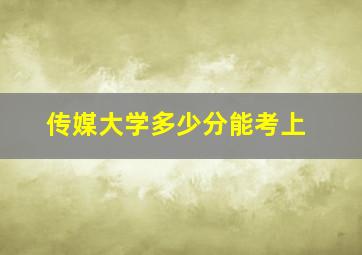 传媒大学多少分能考上